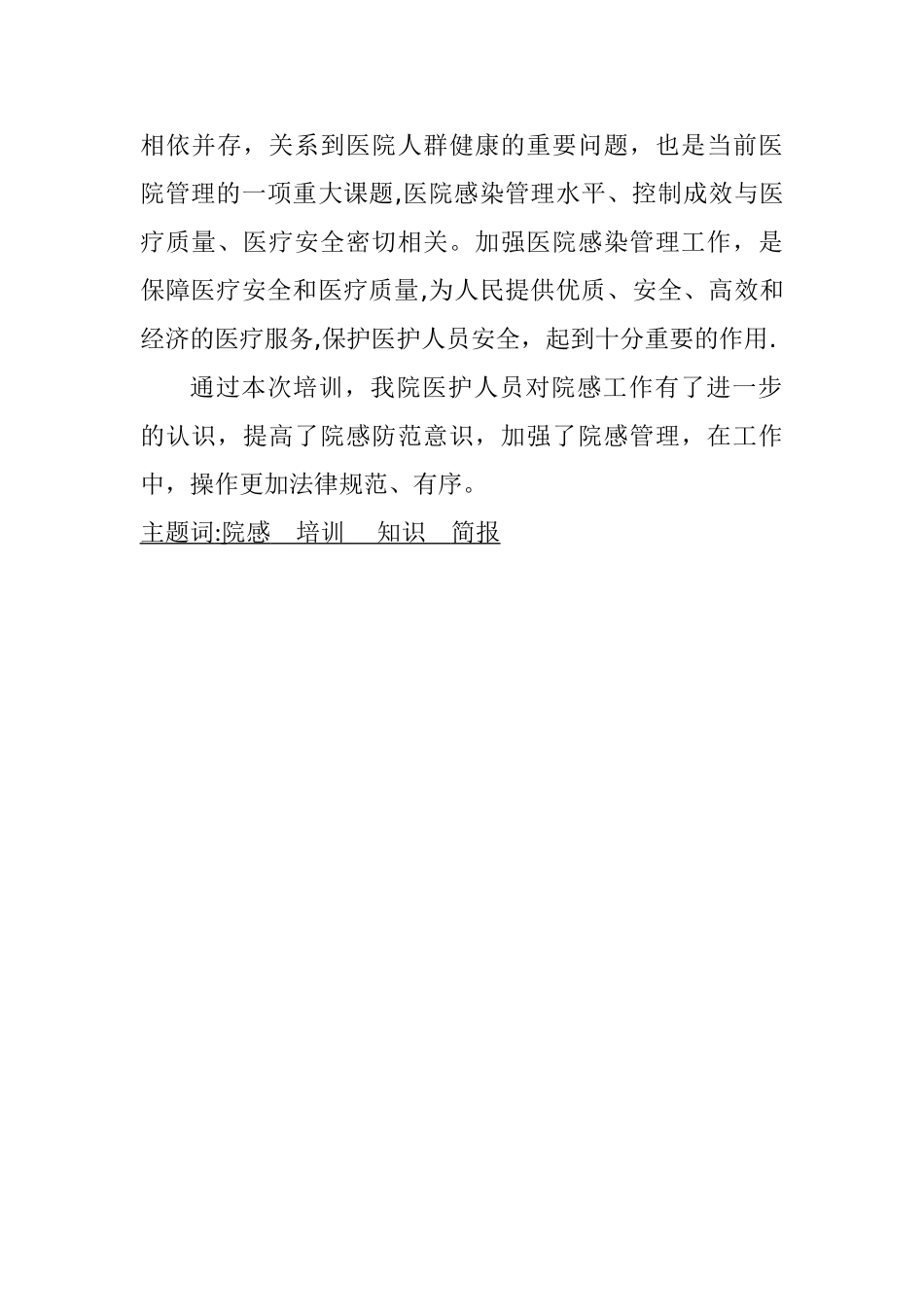 相依并存，关系到医院人群健康的重要问题，也是当前医院管理的一项重大课题,医院感染管理水平、控制成效与医疗质量、医疗安全密切相关。加强医院感染管理工作，是保障医疗安全和医疗质量,为人民提供优质、安全、高效和经济的医疗服务,保护医护人员安全，起到十分重要的作用.

通过本次培训，我院医护人员对院感工作有了进一步的认识，提高了院感防范意识，加强了院感管理，在工作中，操作更加法律规范、有序。

主题词:院感　培训　知识　简报